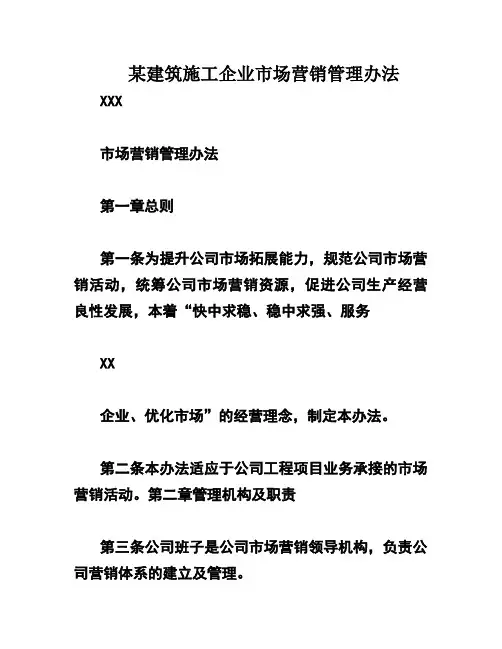 某建筑施工企业市场营销管理办法

XXX

市场营销管理办法

第一章总则

第一条为提升公司市场拓展能力，规范公司市场营销活动，统筹公司市场营销资源，促进公司生产经营良性发展，本着“快中求稳、稳中求强、服务

XX

企业、优化市场”的经营理念，制定本办法。

第二条本办法适应于公司工程项目业务承接的市场营销活动。第二章管理机构及职责

第三条公司班子是公司市场营销领导机构，负责公司营销体系的建立及管理。